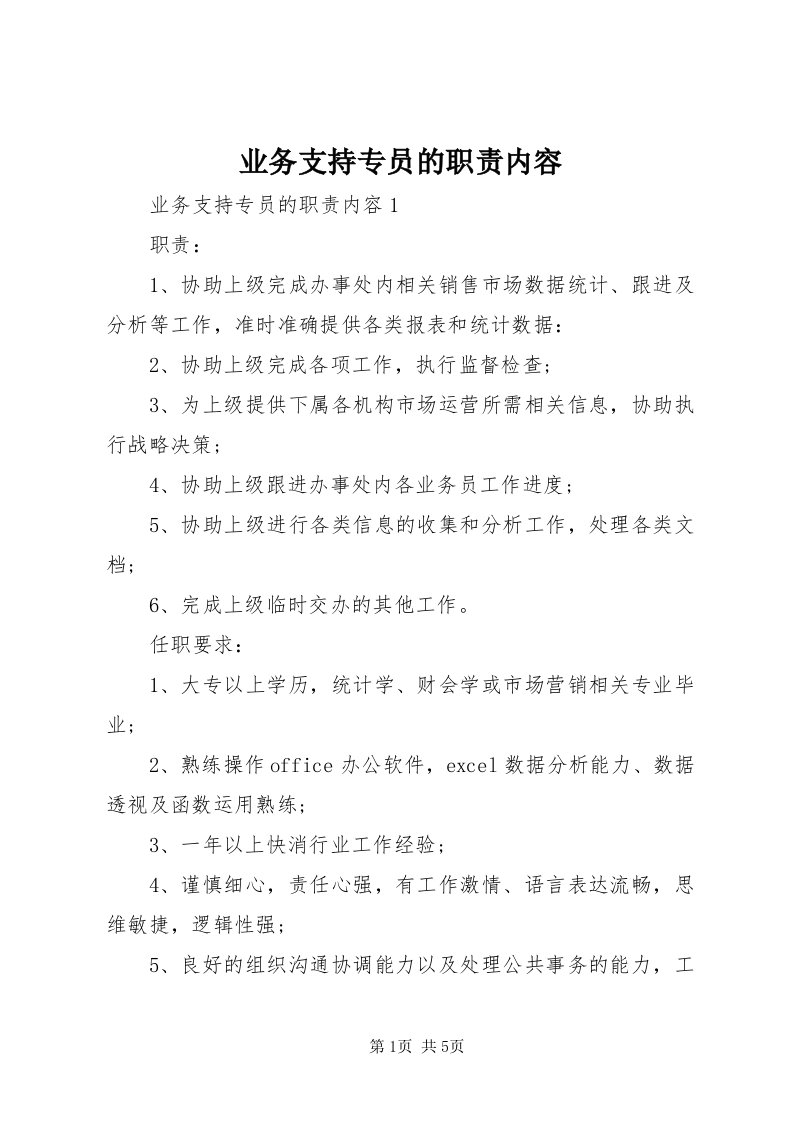 业务支持专员的职责内容

业务支持专员的职责内容1

职责：

1、协助上级完成办事处内相关销售市场数据统计、跟进及分析等工作，准时准确提供各类报表和统计数据：

2、协助上级完成各项工作，执行监督检查；

3、为上级提供下属各机构市场运营所需相关信息，协助执行战略决策；

4、协助上级跟进办事处内各业务员工作进度；

5、协助上级进行各类信息的收集和分析工作，处理各类文档；

6、完成上级临时交办的其他工作。

任职要求：

1、大专以上学历，统计学、财会学或市场营销相关专业毕业；

2、熟练操作office办公软件，excel数据分析能力、数据透视及函数运用熟练；

3、一年以上快消行业工作经验；

4、谨慎细心，责任心强，有工作激情、语言表达流畅，思维敏捷，逻辑性强；

5、良好的组织沟通协调能力以及处理公共事务的能力，工

第1页 共5页